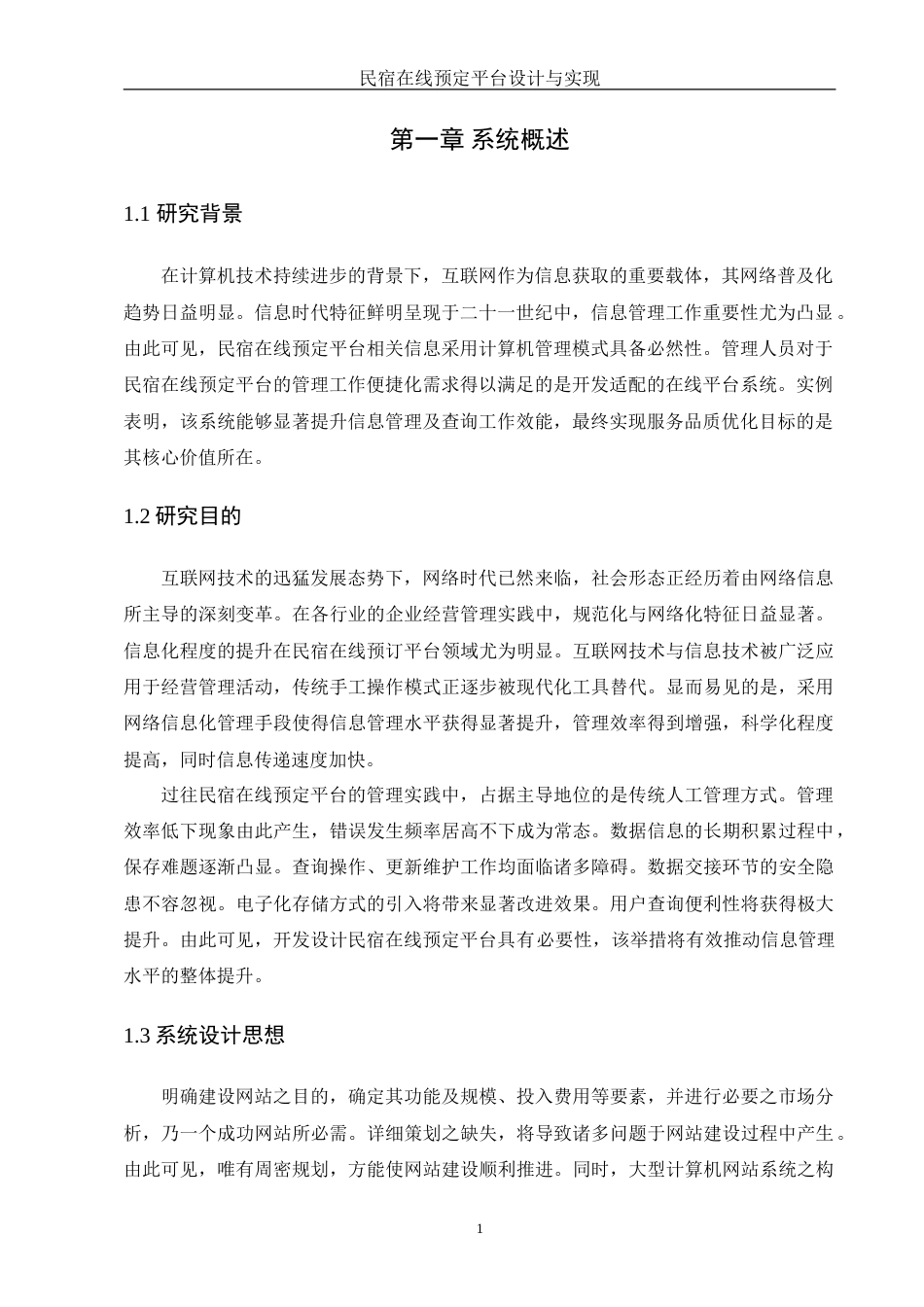 民宿在线预定平台设计与实现

第一章 系统概述

1.1 研究背景

在计算机技术持续进步的背景下，互联网作为信息获取的重要载体，其网络普及化趋势日益明显。信息时代特征鲜明呈现于二十一世纪中，信息管理工作重要性尤为凸显。由此可见，民宿在线预定平台相关信息采用计算机管理模式具备必然性。管理人员对于民宿在线预定平台的管理工作便捷化需求得以满足的是开发适配的在线平台系统。实例表明，该系统能够显著提升信息管理及查询工作效能，最终实现服务品质优化目标的是其核心价值所在。

1.2 研究目的

互联网技术的迅猛发展态势下，网络时代已然来临，社会形态正经历着由网络信息所主导的深刻变革。在各行业的企业经营管理实践中，规范化与网络化特征日益显著。信息化程度的提升在民宿在线预订平台领域尤为明显。互联网技术与信息技术被广泛应用于经营管理活动，传统手工操作模式正逐步被现代化工具替代。显而易见的是，采用网络信息化管理手段使得信息管理水平获得显著提升，管理效率得到增强，科学化程度提高，同时信息传递速度加快。

过往民宿在线预定平台的管理实践中，占据主导地位的是传统人工管理方式。管理效率低下现象由此产生，错误发生频率居高不下成为常态。数据信息的长期积累过程中，保存难题逐渐凸显。查询操作、更新维护工作均面临诸多障碍。数据交接环节的安全隐患不容忽视。电子化存储方式的引入将带来显著改进效果。用户查询便利性将获得极大提升。由此可见，开发设计民宿在线预定平台具有必要性，该举措将有效推动信息管理水平的整体提升。

1.3 系统设计思想

明确建设网站之目的，确定其功能及规模、投入费用等要素，并进行必要之市场分析，乃一个成功网站所必需。详细策划之缺失，将导致诸多问题于网站建设过程中产生。由此可见，唯有周密规划，方能使网站建设顺利推进。同时，大型计算机网站系统之构

1